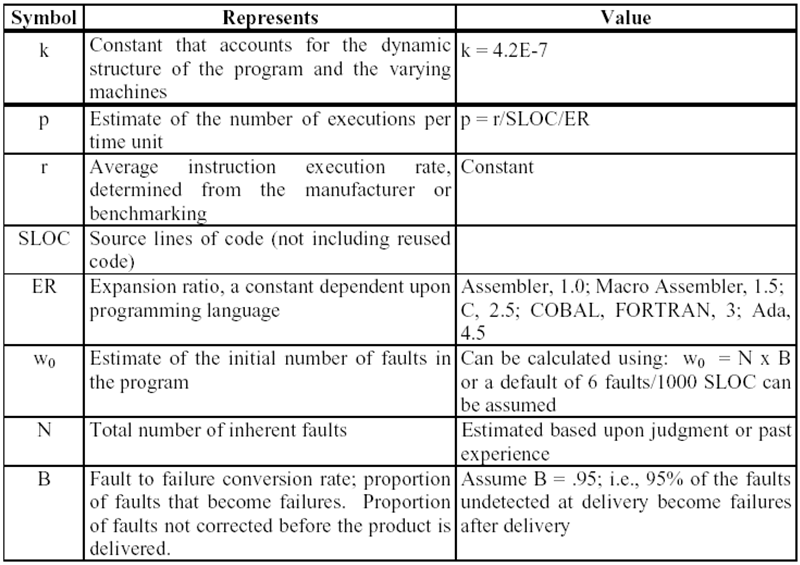 | Symbol | Represents | Value |
|---|---|---|
| k | Constant that accounts for the dynamic structure of the program and the varying machines | k = 4.2E-7 |
| p | Estimate of the number of executions per time unit | p = r/SLOC/ER |
| r | Average instruction execution rate, determined from the manufacturer or benchmarking | Constant |
| SLOC | Source lines of code (not including reused code) | |
| ER | Expansion ratio, a constant dependent upon programming language | Assembler, 1.0; Macro Assembler, 1.5; C, 2.5; COBAL, FORTRAN, 3; Ada, 4.5 |
| $w_0$ | Estimate of the initial number of faults in the program | Can be calculated using: $w_0$ = N x B or a default of 6 faults/1000 SLOC can be assumed |
| N | Total number of inherent faults | Estimated based upon judgment or past experience |
| B | Fault to failure conversion rate; proportion of faults that become failures. Proportion of faults not corrected before the product is delivered. | Assume B = .95; i.e., 95% of the faults undetected at delivery become failures after delivery |